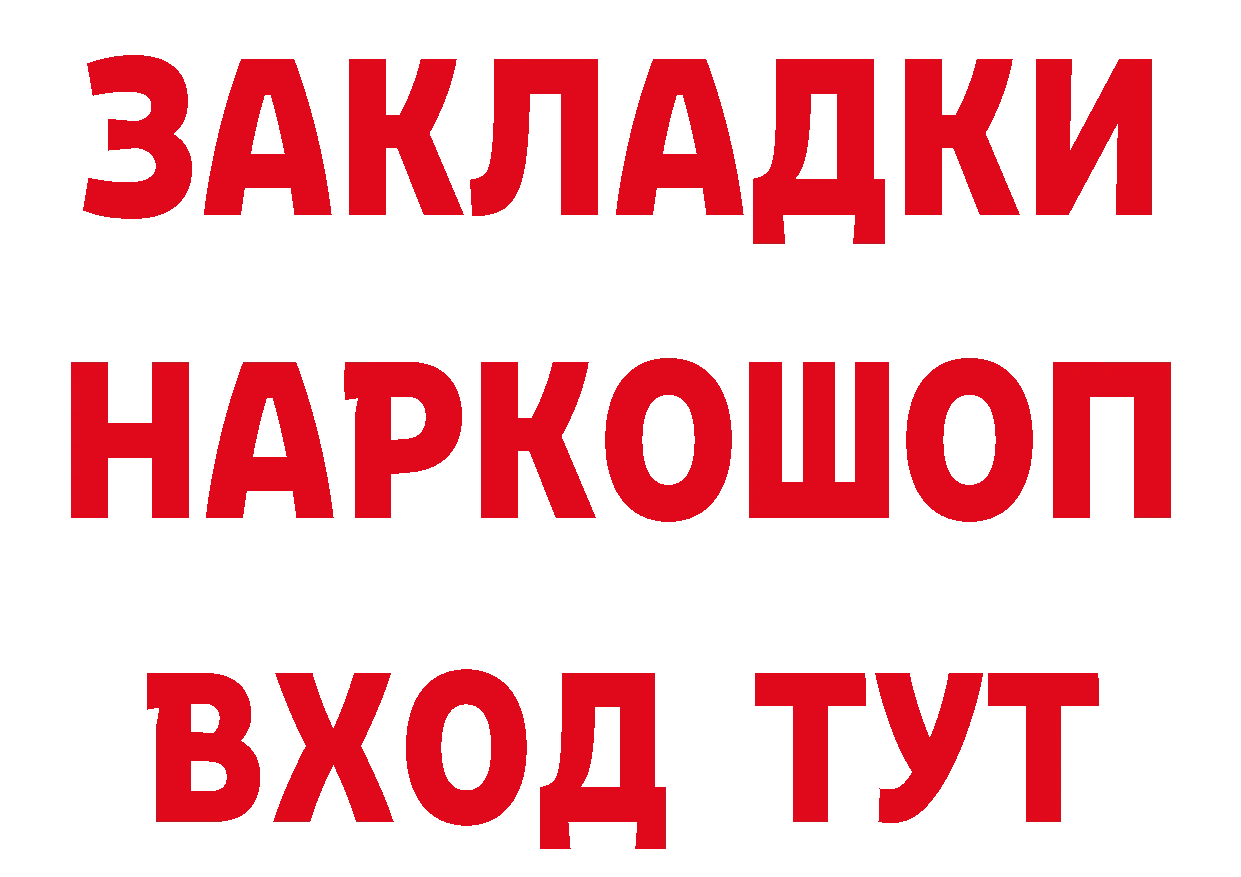 ЗАКЛАДКИ НАРКОШОП ВХОД ТУТ